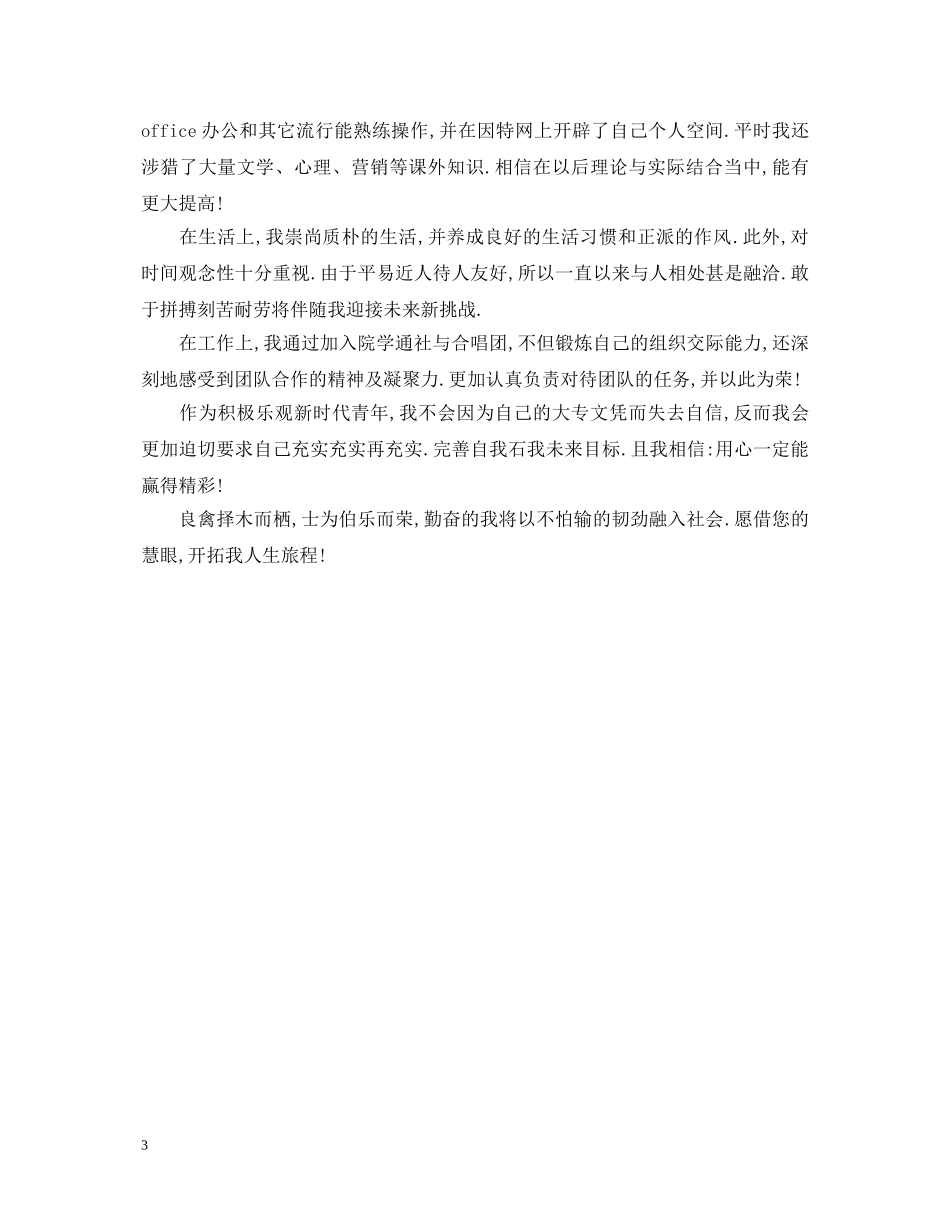 office办公和其它流行能熟练操作,并在因特网上开辟了自己个人空间.平时我还涉猎了大量文学、心理、营销等课外知识.相信在以后理论与实际结合当中,能有更大提高!

在生活上,我崇尚质朴的生活,并养成良好的生活习惯和正派的作风.此外,对时间观念性十分重视.由于平易近人待人友好,所以一直以来与人相处甚是融洽.敢于拼搏刻苦耐劳将伴随我迎接未来新挑战.

在工作上,我通过加入院学通社与合唱团,不但锻炼自己的组织交际能力,还深刻地感受到团队合作的精神及凝聚力.更加认真负责对待团队的任务,并以此为荣!

作为积极乐观新时代青年,我不会因为自己的大专文凭而失去自信,反而我会更加迫切要求自己充实充实再充实.完善自我石我未来目标.且我相信:用心一定能赢得精彩!

良禽择木而栖,士为伯乐而荣,勤奋的我将以不怕输的韧劲融入社会.愿借您的慧眼,开拓我人生旅程!

3